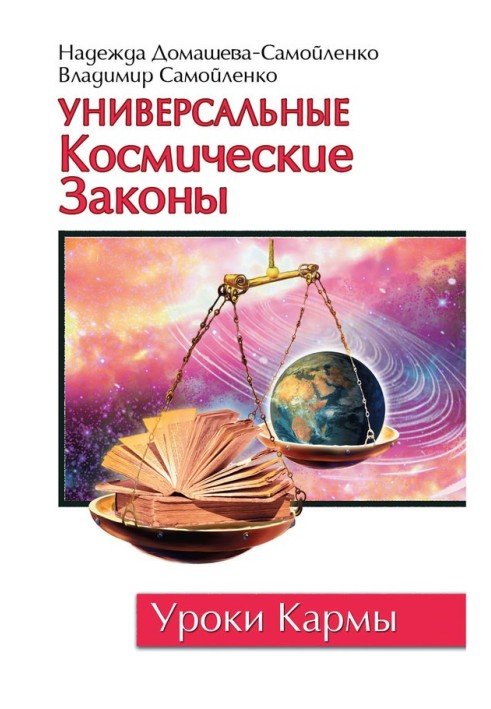 Надежда Домашева-Самойленко
Владимир Самойленко

УНИВЕРСАЛЬНЫЕ
Космические
Законы

Уроки Кармы